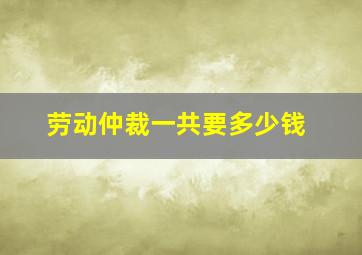 劳动仲裁一共要多少钱